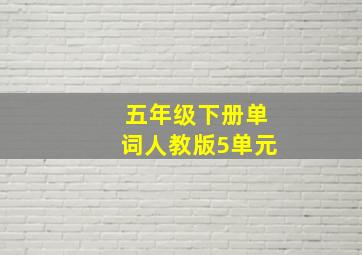 五年级下册单词人教版5单元